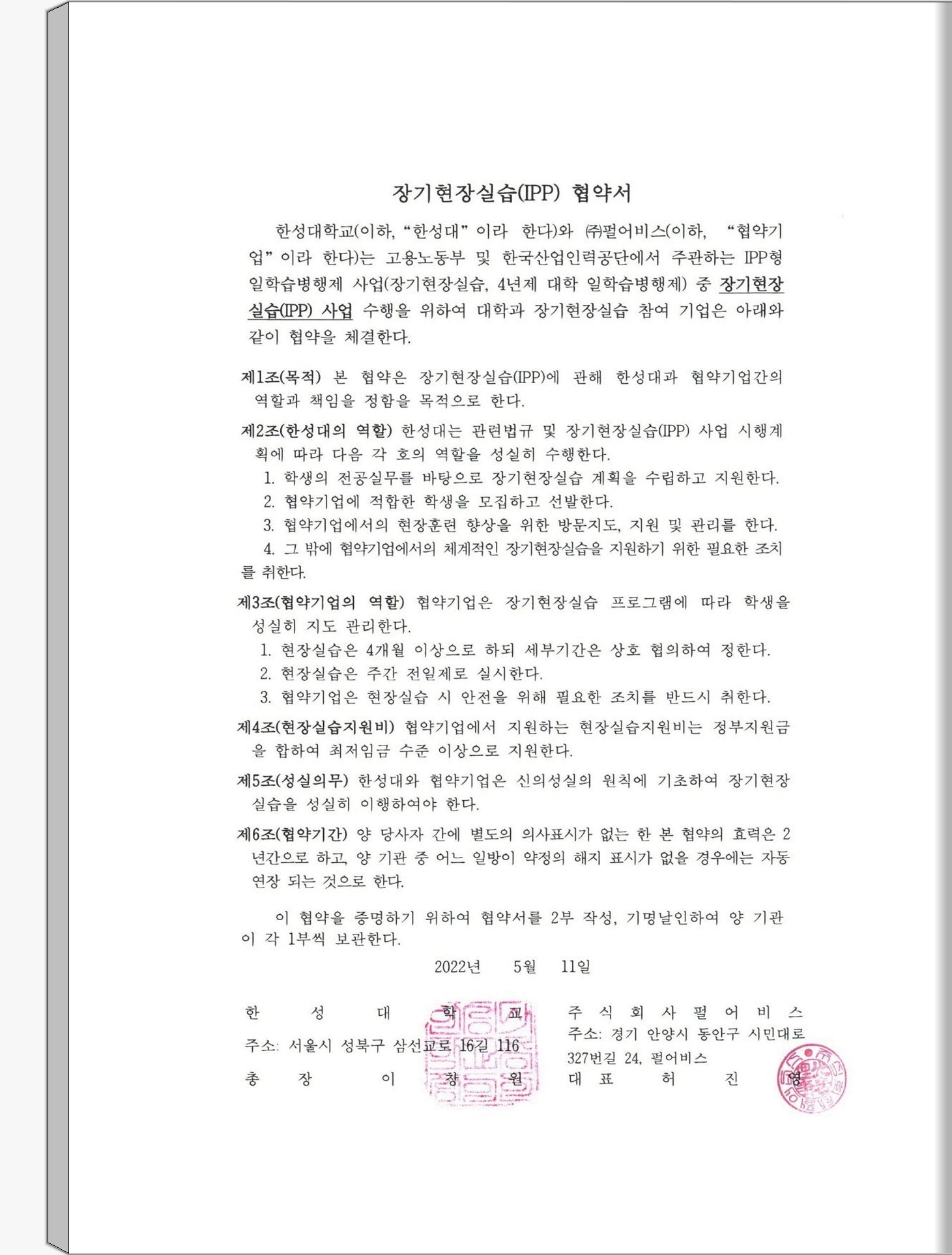 장기현장실습(IPP) 협약서

한성대학교(이하, “한성대” 이라 한다)와 ㈜펄어비스(이하, “협약기업” 이라 한다)는 고용노동부 및 한국산업인력공단에서 주관하는 IPP형 일학습병행제 사업(장기현장실습, 4년제 대학 일학습병행제) 중 장기현장실습(IPP) 사업 수행을 위하여 대학과 장기현장실습 참여 기업은 아래와 같이 협약을 체결한다.

제1조(목적) 본 협약은 장기현장실습(IPP)에 관해 한성대과 협약기업간의 역할과 책임을 정함을 목적으로 한다.

제2조(한성대의 역할) 한성대는 관련법규 및 장기현장실습(IPP) 사업 시행계획에 따라 다음 각 호의 역할을 성실히 수행한다.
1. 학생의 전공실무를 바탕으로 장기현장실습 계획을 수립하고 지원한다.
2. 협약기업에 적합한 학생을 모집하고 선발한다.
3. 협약기업에서의 현장훈련 향상을 위한 방문지도, 지원 및 관리를 한다.
4. 그 밖에 협약기업에서의 체계적인 장기현장실습을 지원하기 위한 필요한 조치를 취한다.

제3조(협약기업의 역할) 협약기업은 장기현장실습 프로그램에 따라 학생을 성실히 지도 관리한다.
1. 현장실습은 4개월 이상으로 하되 세부기간은 상호 협의하여 정한다.
2. 현장실습은 주간 전일제로 실시한다.
3. 협약기업은 현장실습 시 안전을 위해 필요한 조치를 반드시 취한다.

제4조(현장실습지원비) 협약기업에서 지원하는 현장실습지원비는 정부지원금을 합하여 최저임금 수준 이상으로 지원한다.

제5조(성실의무) 한성대와 협약기업은 신의성실의 원칙에 기초하여 장기현장실습을 성실히 이행하여야 한다.

제6조(협약기간) 양 당사자 간에 별도의 의사표시가 없는 한 본 협약의 효력은 2년간으로 하고, 양 기관 중 어느 일방이 약정의 해지 표시가 없을 경우에는 자동 연장 되는 것으로 한다.

이 협약을 증명하기 위하여 협약서를 2부 작성, 기명날인하여 양 기관이 각 1부씩 보관한다.

2022년 5월 11일

한 성 대 학 교
주소: 서울시 성북구 삼선교로 16길 116
총 장 이 창 원

주 식 회 사 펄 어 비 스
주소: 경기 안양시 동안구 시민대로 327번길 24, 펄어비스
대 표 허 진 영